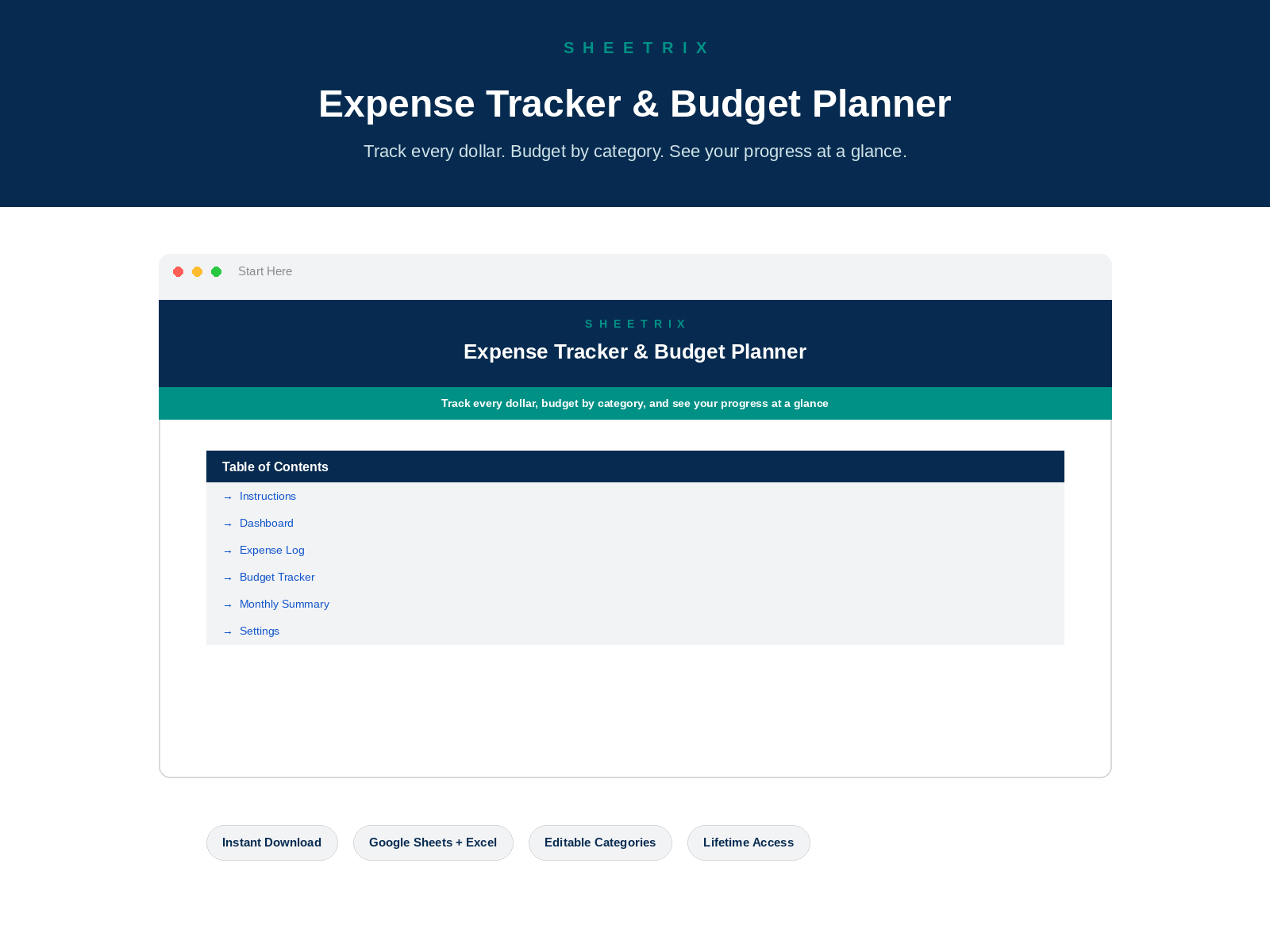 SHEETRIX

Expense Tracker & Budget Planner

Track every dollar. Budget by category. See your progress at a glance.

Start Here

SHEETRIX

Expense Tracker & Budget Planner

Track every dollar, budget by category, and see your progress at a glance

Table of Contents

→ Instructions
→ Dashboard
→ Expense Log
→ Budget Tracker
→ Monthly Summary
→ Settings

Instant Download

Google Sheets + Excel

Editable Categories

Lifetime Access